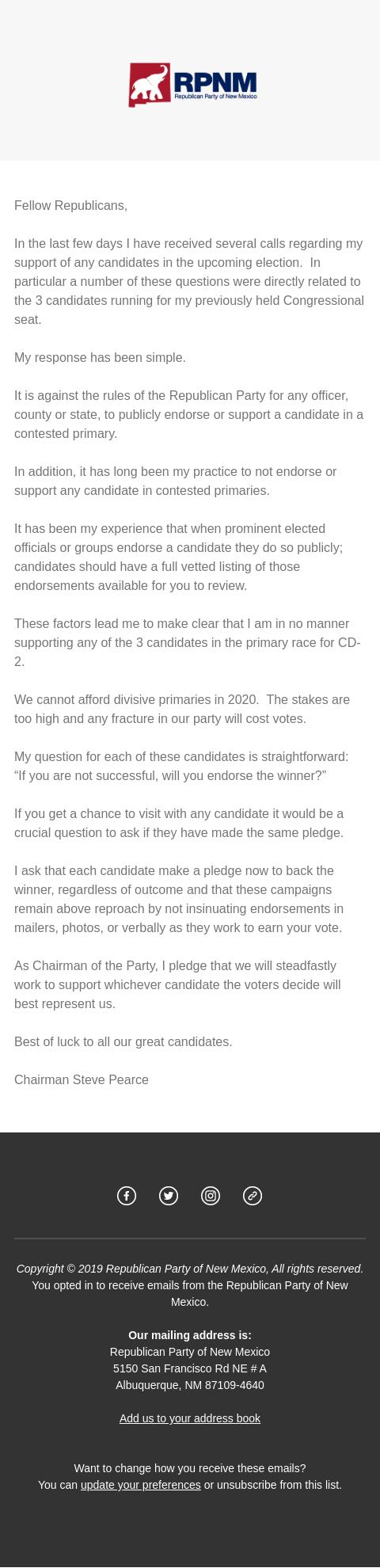 RPNM
Republican Party of New Mexico

Fellow Republicans,

In the last few days I have received several calls regarding my support of any candidates in the upcoming election. In particular a number of these questions were directly related to the 3 candidates running for my previously held Congressional seat.

My response has been simple.

It is against the rules of the Republican Party for any officer, county or state, to publicly endorse or support a candidate in a contested primary.

In addition, it has long been my practice to not endorse or support any candidate in contested primaries.

It has been my experience that when prominent elected officials or groups endorse a candidate they do so publicly; candidates should have a full vetted listing of those endorsements available for you to review.

These factors lead me to make clear that I am in no manner supporting any of the 3 candidates in the primary race for CD-2.

We cannot afford divisive primaries in 2020. The stakes are too high and any fracture in our party will cost votes.

My question for each of these candidates is straightforward: “If you are not successful, will you endorse the winner?”

If you get a chance to visit with any candidate it would be a crucial question to ask if they have made the same pledge.

I ask that each candidate make a pledge now to back the winner, regardless of outcome and that these campaigns remain above reproach by not insinuating endorsements in mailers, photos, or verbally as they work to earn your vote.

As Chairman of the Party, I pledge that we will steadfastly work to support whichever candidate the voters decide will best represent us.

Best of luck to all our great candidates.

Chairman Steve Pearce

Copyright © 2019 Republican Party of New Mexico, All rights reserved.
You opted in to receive emails from the Republican Party of New Mexico.

Our mailing address is:
Republican Party of New Mexico
5150 San Francisco Rd NE # A
Albuquerque, NM 87109-4640

Add us to your address book

Want to change how you receive these emails?
You can update your preferences or unsubscribe from this list.